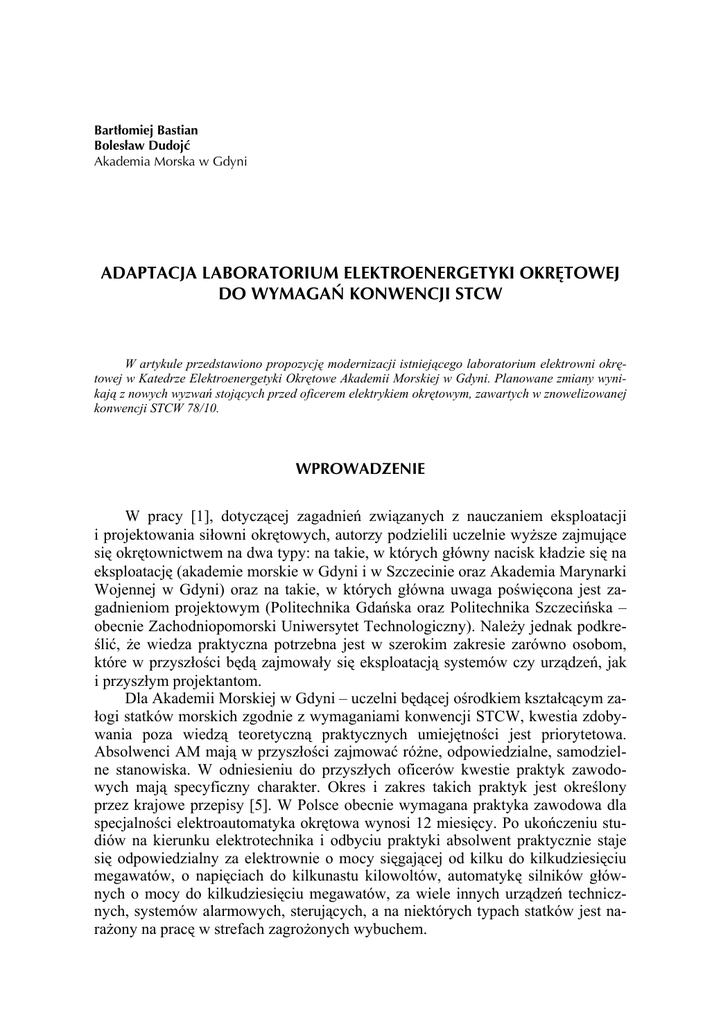 Bartłomiej Bastian
Bolesław Dudojć
Akademia Morska w Gdyni

ADAPTACJA LABORATORIUM ELEKTROENERGETYKI OKRĘTOWEJ DO WYMAGAŃ KONWENCJI STCW

W artykule przedstawiono propozycję modernizacji istniejącego laboratorium elektrowni okrętowej w Katedrze Elektroenergetyki Okrętowe Akademii Morskiej w Gdyni. Planowane zmiany wynikają z nowych wyzwań stojących przed oficerem elektrykiem okrętowym, zawartych w znowelizowanej konwencji STCW 78/10.

WPROWADZENIE

W pracy [1], dotyczącej zagadnień związanych z nauczaniem eksploatacji i projektowania siłowni okrętowych, autorzy podzielili uczelnie wyższe zajmujące się okrętownictwem na dwa typy: na takie, w których główny nacisk kładzie się na eksploatację (akademie morskie w Gdyni i w Szczecinie oraz Akademia Marynarki Wojennej w Gdyni) oraz na takie, w których główna uwaga poświęcona jest zagadnieniom projektowym (Politechnika Gdańska oraz Politechnika Szczecińska – obecnie Zachodniopomorski Uniwersytet Technologiczny). Należy jednak podkreślić, że wiedza praktyczna potrzebna jest w szerokim zakresie zarówno osobom, które w przyszłości będą zajmowały się eksploatacją systemów czy urządzeń, jak i przyszłym projektantom.

Dla Akademii Morskiej w Gdyni – uczelni będącej ośrodkiem kształcącym załogi statków morskich zgodnie z wymaganiami konwencji STCW, kwestia zdobywania poza wiedzą teoretyczną praktycznych umiejętności jest priorytetowa. Absolwenci AM mają w przyszłości zajmować różne, odpowiedzialne, samodzielne stanowiska. W odniesieniu do przyszłych oficerów kwestie praktyk zawodowych mają specyficzny charakter. Okres i zakres takich praktyk jest określony przez krajowe przepisy [5]. W Polsce obecnie wymagana praktyka zawodowa dla specjalności elektroautomatyka okrętowa wynosi 12 miesięcy. Po ukończeniu studiów na kierunku elektrotechnika i odbyciu praktyki absolwent praktycznie staje się odpowiedzialny za elektrownie o mocy sięgającej od kilku do kilkudziesięciu megawatów, o napięciach do kilkunastu kilowoltów, automatykę silników głównych o mocy do kilkudziesięciu megawatów, za wiele innych urządzeń technicznych, systemów alarmowych, sterujących, a na niektórych typach statków jest narażony na pracę w strefach zagrożonych wybuchem.